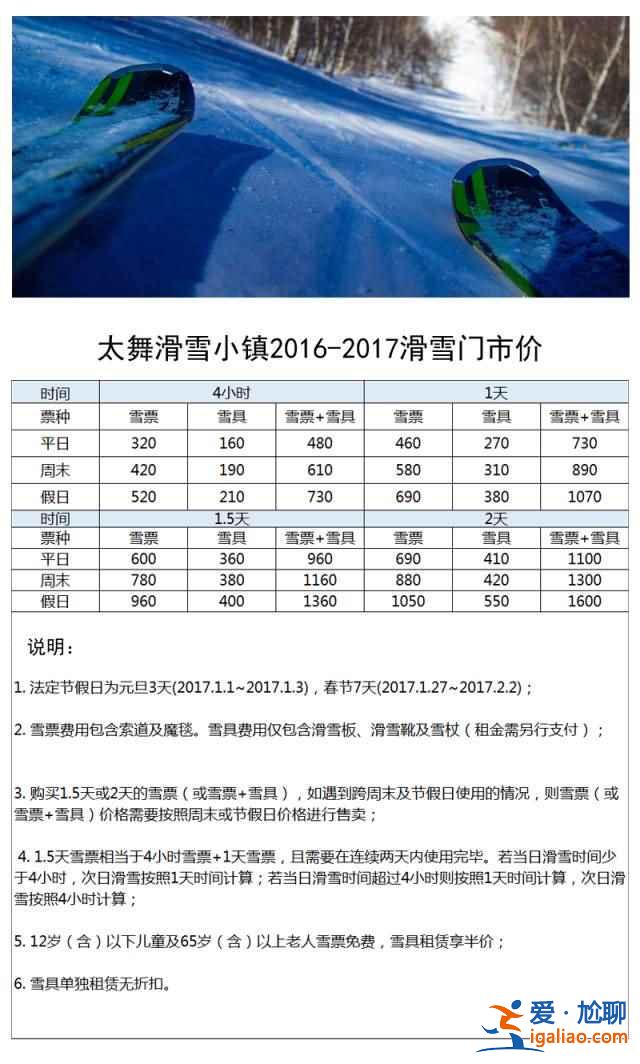 太舞滑雪小镇2016-2017滑雪门市价

| 时间 | 4小时 | | | 1天 | | |
|---|---|---|---|---|---|---|
| 票种 | 雪票 | 雪具 | 雪票+雪具 | 雪票 | 雪具 | 雪票+雪具 |
| 平日 | 320 | 160 | 480 | 460 | 270 | 730 |
| 周末 | 420 | 190 | 610 | 580 | 310 | 890 |
| 假日 | 520 | 210 | 730 | 690 | 380 | 1070 |
| 时间 | 1.5天 | | | 2天 | | |
| 票种 | 雪票 | 雪具 | 雪票+雪具 | 雪票 | 雪具 | 雪票+雪具 |
| 平日 | 600 | 360 | 960 | 690 | 410 | 1100 |
| 周末 | 780 | 380 | 1160 | 880 | 420 | 1300 |
| 假日 | 960 | 400 | 1360 | 1050 | 550 | 1600 |

说明：

1. 法定节假日为元旦3天(2017.1.1~2017.1.3)，春节7天(2017.1.27~2017.2.2)；

2. 雪票费用包含索道及魔毯。雪具费用仅包含滑雪板、滑雪靴及雪杖（租金需另行支付）；

3. 购买1.5天或2天的雪票（或雪票+雪具），如遇到跨周末及节假日使用的情况，则雪票（或雪票+雪具）价格需要按照周末或节假日价格进行售卖；

4. 1.5天雪票相当于4小时雪票+1天雪票，且需要在连续两天内使用完毕。若当日滑雪时间少于4小时，次日滑雪按照1天时间计算；若当日滑雪时间超过4小时则按照1天时间计算，次日滑雪按照4小时计算；

5. 12岁（含）以下儿童及65岁（含）以上老人雪票免费，雪具租赁享半价；

6. 雪具单独租赁无折扣。

爱·尬聊
igaliao.com